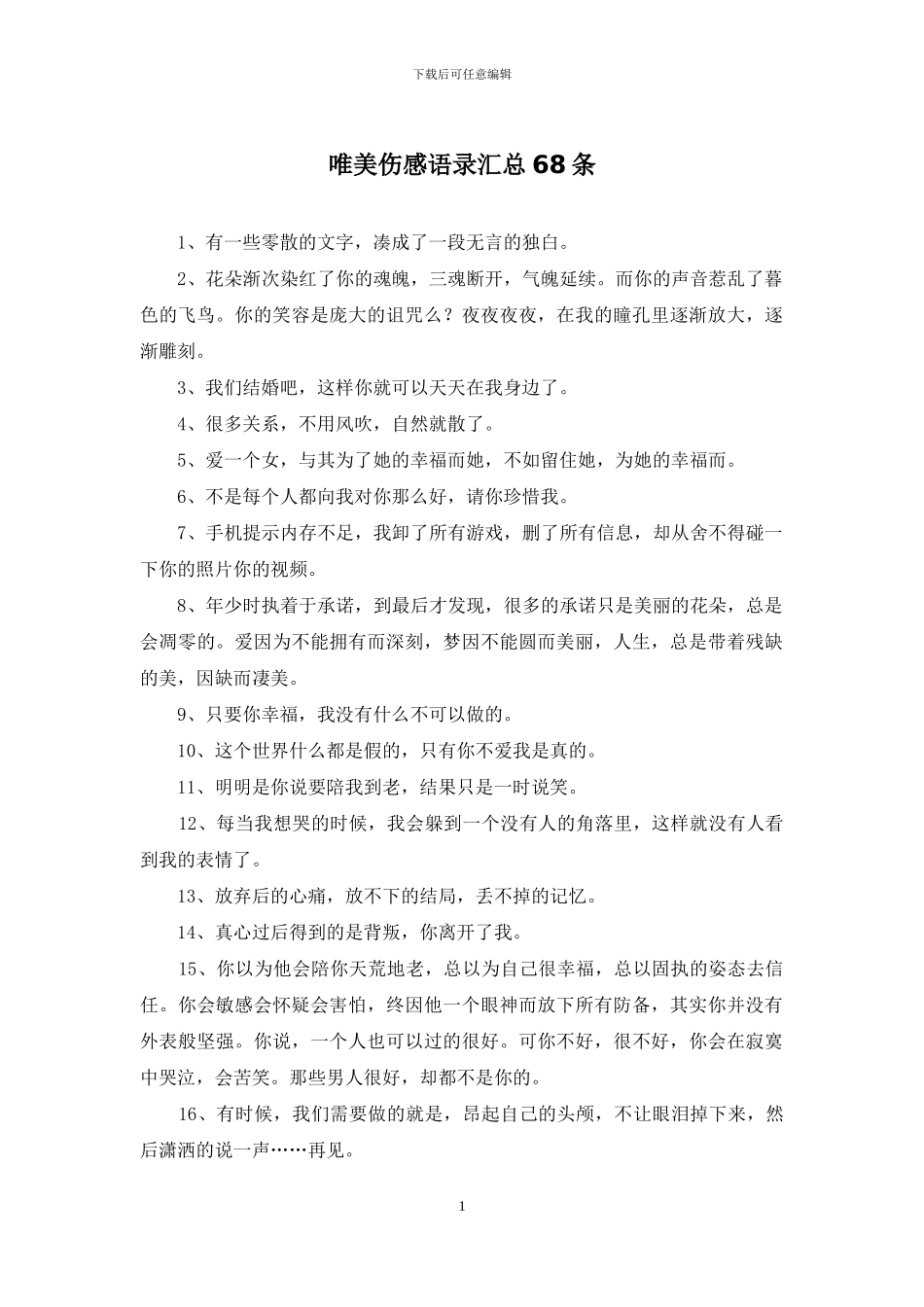 下载后可任意编辑

唯美伤感语录汇总68条

1、有一些零散的文字，凑成了一段无言的独白。

2、花朵渐次染红了你的魂魄，三魂断开，气魄延续。而你的声音惹乱了暮色的飞鸟。你的笑容是庞大的诅咒么？夜夜夜夜，在我的瞳孔里逐渐放大，逐渐雕刻。

3、我们结婚吧，这样你就可以天天在我身边了。

4、很多关系，不用风吹，自然就散了。

5、爱一个女，与其为了她的幸福而她，不如留住她，为她的幸福而。

6、不是每个人都向我对你那么好，请你珍惜我。

7、手机提示内存不足，我卸了所有游戏，删了所有信息，却从舍不得碰一下你的照片你的视频。

8、年少时执着于承诺，到最后才发现，很多的承诺只是美丽的花朵，总是会凋零的。爱因为不能拥有而深刻，梦因不能圆而美丽，人生，总是带着残缺的美，因缺而凄美。

9、只要你幸福，我没有什么不可以做的。

10、这个世界什么都是假的，只有你不爱我是真的。

11、明明是你说要陪我到老，结果只是一时说笑。

12、每当我想哭的时候，我会躲到一个没有人的角落里，这样就没有人看到我的表情了。

13、放弃后的心痛，放不下的结局，丢不掉的记忆。

14、真心过后得到的是背叛，你离开了我。

15、你以为他会陪你天荒地老，总以为自己很幸福，总以固执的姿态去信任。你会敏感会怀疑会害怕，终因他一个眼神而放下所有防备，其实你并没有外表般坚强。你说，一个人也可以过的很好。可你不好，很不好，你会在寂寞中哭泣，会苦笑。那些男人很好，却都不是你的。

16、有时候，我们需要做的就是，昂起自己的头颅，不让眼泪掉下来，然后潇洒的说一声……再见。

1